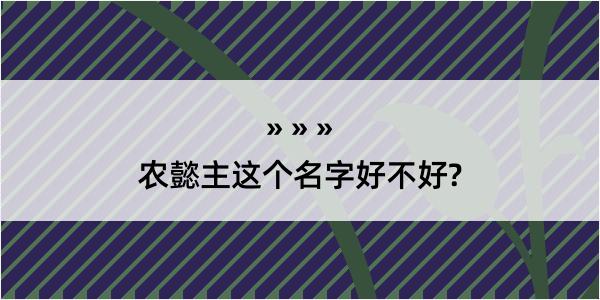 » » »

农懿主这个名字好不好?